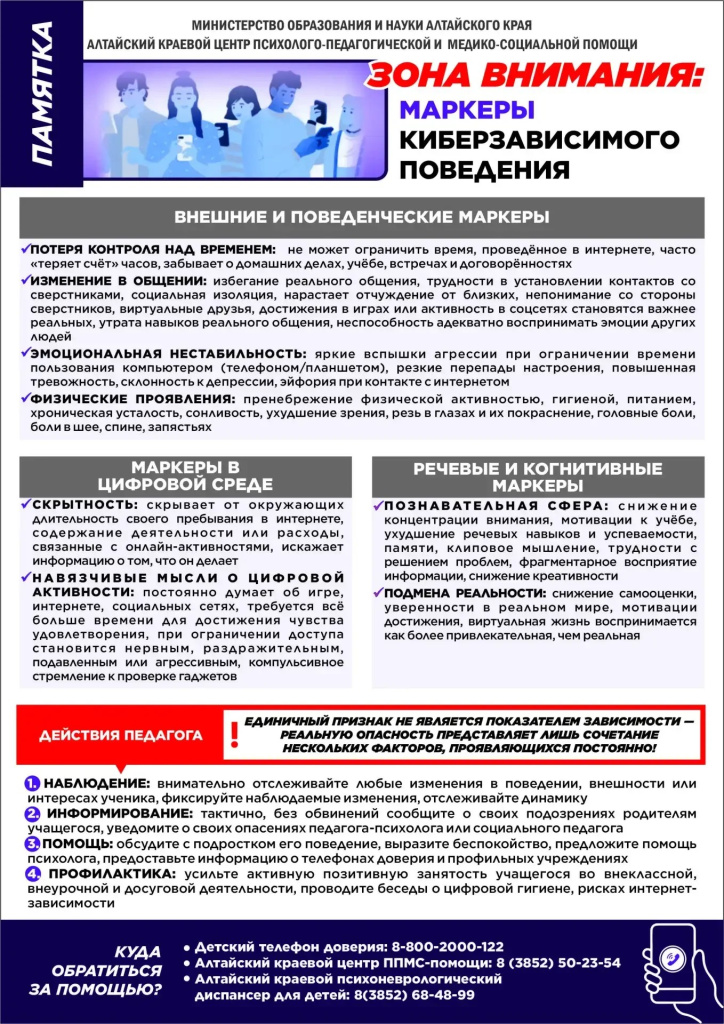 ПАМЯТКА

МИНИСТЕРСТВО ОБРАЗОВАНИЯ И НАУКИ АЛТАЙСКОГО КРАЯ
АЛТАЙСКИЙ КРАЕВОЙ ЦЕНТР ПСИХОЛОГО-ПЕДАГОГИЧЕСКОЙ И МЕДИКО-СОЦИАЛЬНОЙ ПОМОЩИ

ЗОНА ВНИМАНИЯ:
МАРКЕРЫ
КИБЕРЗАВИСИМОГО
ПОВЕДЕНИЯ

ВНЕШНИЕ И ПОВЕДЕНЧЕСКИЕ МАРКЕРЫ

✓ПОТЕРЯ КОНТРОЛЯ НАД ВРЕМЕНЕМ: не может ограничить время, проведённое в интернете, часто «теряет счёт» часов, забывает о домашних делах, учёбе, встречах и договорённостях
✓ИЗМЕНЕНИЕ В ОБЩЕНИИ: избегание реального общения, трудности в установлении контактов со сверстниками, социальная изоляция, нарастает отчуждение от близких, непонимание со стороны сверстников, виртуальные друзья, достижения в играх или активность в соцсетях становятся важнее реальных, утрата навыков реального общения, неспособность адекватно воспринимать эмоции других людей
✓ЭМОЦИОНАЛЬНАЯ НЕСТАБИЛЬНОСТЬ: яркие вспышки агрессии при ограничении времени пользования компьютером (телефоном/планшетом), резкие перепады настроения, повышенная тревожность, склонность к депрессии, эйфория при контакте с интернетом
✓ФИЗИЧЕСКИЕ ПРОЯВЛЕНИЯ: пренебрежение физической активностью, гигиеной, питанием, хроническая усталость, сонливость, ухудшение зрения, резь в глазах и их покраснение, головные боли, боли в шее, спине, запястьях

МАРКЕРЫ В ЦИФРОВОЙ СРЕДЕ

✓СКРЫТНОСТЬ: скрывает от окружающих длительность своего пребывания в интернете, содержание деятельности или расходы, связанные с онлайн-активностями, искажает информацию о том, что он делает
✓НАВЯЗЧИВЫЕ МЫСЛИ О ЦИФРОВОЙ АКТИВНОСТИ: постоянно думает об игре, интернете, социальных сетях, требуется всё больше времени для достижения чувства удовлетворения, при ограничении доступа становится нервным, раздражительным, подавленным или агрессивным, компульсивное стремление к проверке гаджетов

РЕЧЕВЫЕ И КОГНИТИВНЫЕ МАРКЕРЫ

✓ПОЗНАВАТЕЛЬНАЯ СФЕРА: снижение концентрации внимания, мотивации к учёбе, ухудшение речевых навыков и успеваемости, памяти, клиповое мышление, трудности с решением проблем, фрагментарное восприятие информации, снижение креативности
✓ПОДМЕНА РЕАЛЬНОСТИ: снижение самооценки, уверенности в реальном мире, мотивации достижения, виртуальная жизнь воспринимается как более привлекательная, чем реальная

ДЕЙСТВИЯ ПЕДАГОГА

! ЕДИНИЧНЫЙ ПРИЗНАК НЕ ЯВЛЯЕТСЯ ПОКАЗАТЕЛЕМ ЗАВИСИМОСТИ — РЕАЛЬНУЮ ОПАСНОСТЬ ПРЕДСТАВЛЯЕТ ЛИШЬ СОЧЕТАНИЕ НЕСКОЛЬКИХ ФАКТОРОВ, ПРОЯВЛЯЮЩИХСЯ ПОСТОЯННО!

1. НАБЛЮДЕНИЕ: внимательно отслеживайте любые изменения в поведении, внешности или интересах ученика, фиксируйте наблюдаемые изменения, отслеживайте динамику
2. ИНФОРМИРОВАНИЕ: тактично, без обвинений сообщите о своих подозрениях родителям учащегося, уведомите о своих опасениях педагога-психолога или социального педагога
3. ПОМОЩЬ: обсудите с подростком его поведение, выразите беспокойство, предложите помощь психолога, предоставьте информацию о телефонах доверия и профильных учреждениях
4. ПРОФИЛАКТИКА: усильте активную позитивную занятость учащегося во внеклассной, внеурочной и досуговой деятельности, проводите беседы о цифровой гигиене, рисках интернет-зависимости

КУДА ОБРАТИТЬСЯ ЗА ПОМОЩЬЮ?
• Детский телефон доверия: 8-800-2000-122
• Алтайский краевой центр ППМС-помощи: 8 (3852) 50-23-54
• Алтайский краевой психоневрологический диспансер для детей: 8(3852) 68-48-99